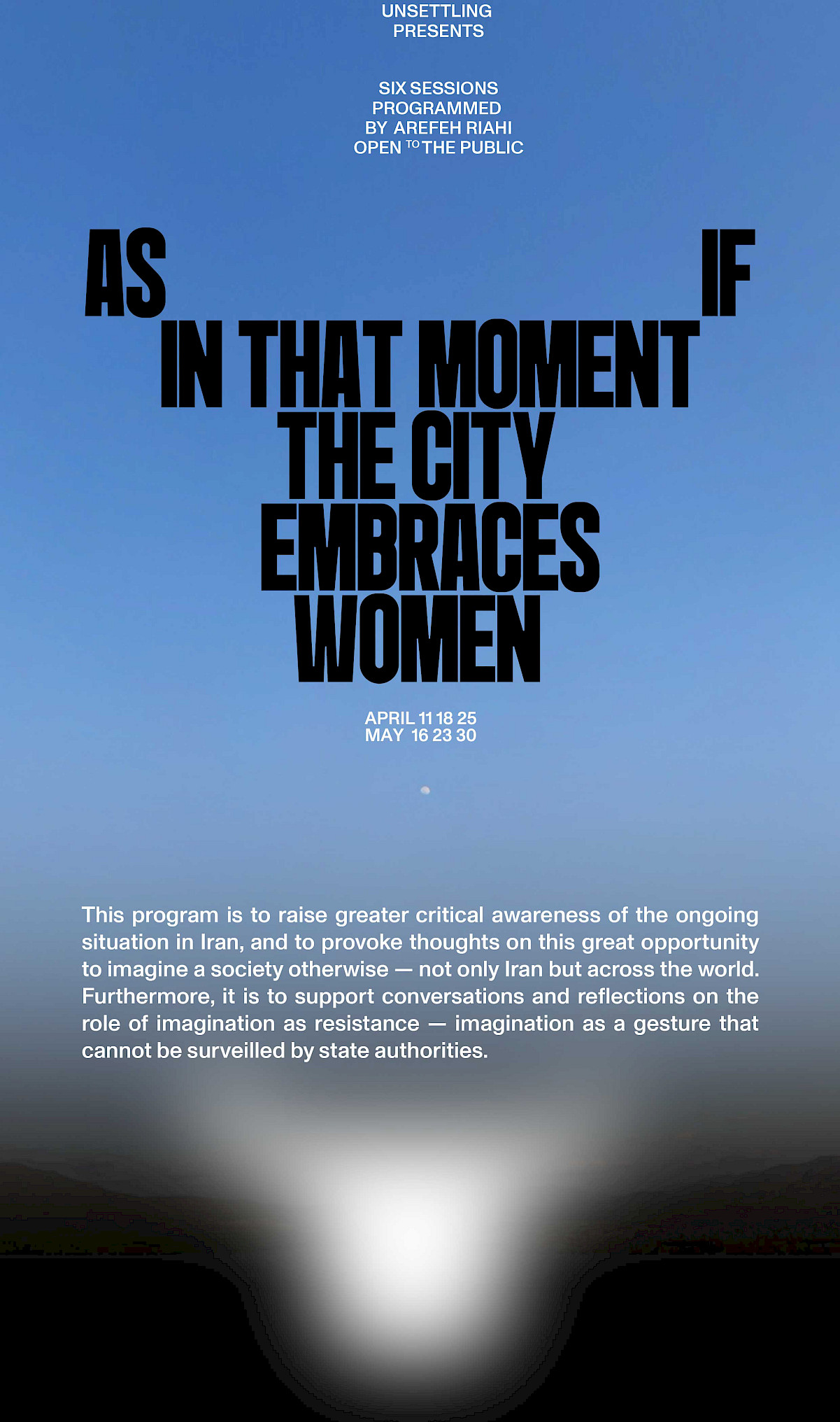 UNSETTLING
PRESENTS

SIX SESSIONS
PROGRAMMED
BY AREFEH RIAHI
OPEN TO THE PUBLIC

AS IF
IN THAT MOMENT
THE CITY
EMBRACES
WOMEN

APRIL 11 18 25
MAY 16 23 30

This program is to raise greater critical awareness of the ongoing situation in Iran, and to provoke thoughts on this great opportunity to imagine a society otherwise — not only Iran but across the world. Furthermore, it is to support conversations and reflections on the role of imagination as resistance — imagination as a gesture that cannot be surveilled by state authorities.